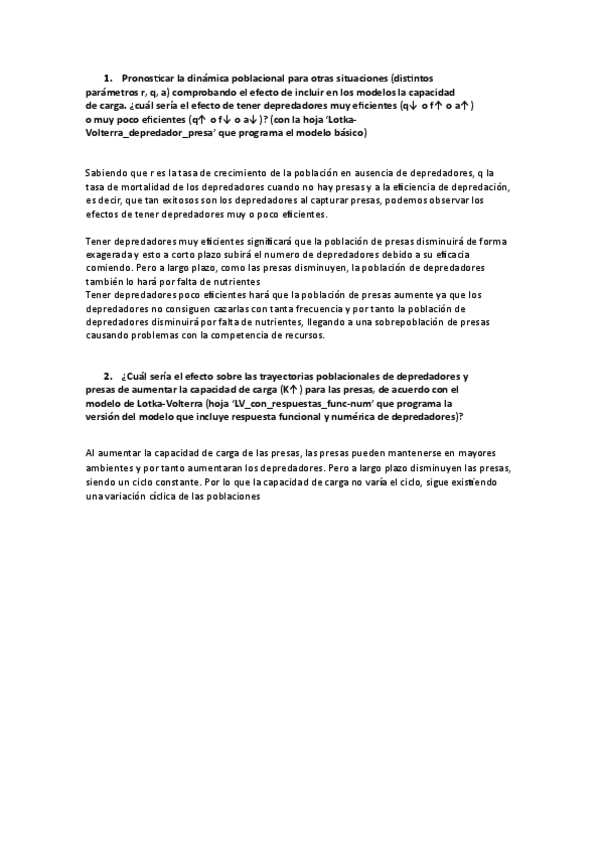 1. Pronosticar la dinámica poblacional para otras situaciones (distintos parámetros r, q, a) comprobando el efecto de incluir en los modelos la capacidad de carga. ¿cuál sería el efecto de tener depredadores muy eficientes (q↓ o f↑ o a↑) o muy poco eficientes (q↑ o f↓ o a↓)? (con la hoja 'Lotka-Volterra_depredador_presa' que programa el modelo básico)

Sabiendo que r es la tasa de crecimiento de la población en ausencia de depredadores, q la tasa de mortalidad de los depredadores cuando no hay presas y a la eficiencia de depredación, es decir, que tan exitosos son los depredadores al capturar presas, podemos observar los efectos de tener depredadores muy o poco eficientes.

Tener depredadores muy eficientes significará que la población de presas disminuirá de forma exagerada y esto a corto plazo subirá el numero de depredadores debido a su eficacia comiendo. Pero a largo plazo, como las presas disminuyen, la población de depredadores también lo hará por falta de nutrientes
Tener depredadores poco eficientes hará que la población de presas aumente ya que los depredadores no consiguen cazarlas con tanta frecuencia y por tanto la población de depredadores disminuirá por falta de nutrientes, llegando a una sobrepoblación de presas causando problemas con la competencia de recursos.

2. ¿Cuál sería el efecto sobre las trayectorias poblacionales de depredadores y presas de aumentar la capacidad de carga (K↑) para las presas, de acuerdo con el modelo de Lotka-Volterra (hoja 'LV_con_respuestas_func-num' que programa la versión del modelo que incluye respuesta funcional y numérica de depredadores)?

Al aumentar la capacidad de carga de las presas, las presas pueden mantenerse en mayores ambientes y por tanto aumentaran los depredadores. Pero a largo plazo disminuyen las presas, siendo un ciclo constante. Por lo que la capacidad de carga no varía el ciclo, sigue existiendo una variación cíclica de las poblaciones